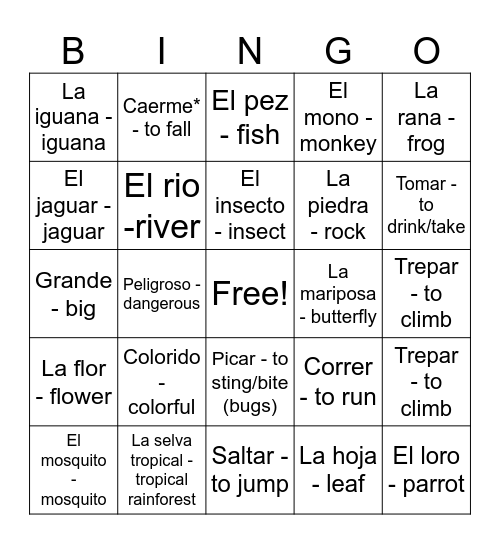 | B | I | N | G | O |
|---|---|---|---|---|
| La iguana - iguana | Caerme* - to fall | El pez - fish | El mono - monkey | La rana - frog |
| El jaguar - jaguar | El rio -river | El insecto - insect | La piedra - rock | Tomar - to drink/take |
| Grande - big | Peligroso - dangerous | Free! | La mariposa - butterfly | Trepar - to climb |
| La flor - flower | Colorido - colorful | Picar - to sting/bite (bugs) | Correr - to run | Trepar - to climb |
| El mosquito - mosquito | La selva tropical - tropical rainforest | Saltar - to jump | La hoja - leaf | El loro - parrot |